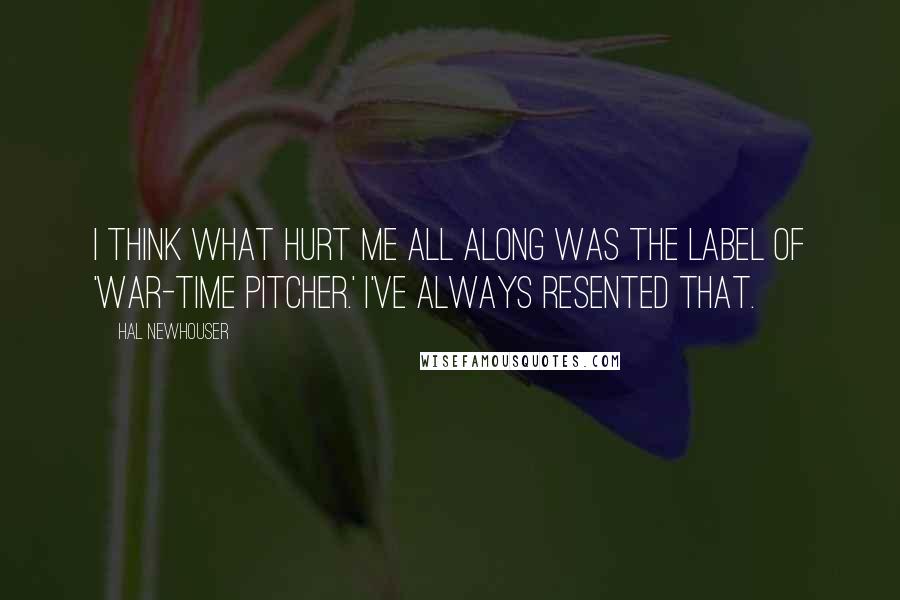 I THINK WHAT HURT ME ALL ALONG WAS THE LABEL OF 'WAR-TIME PITCHER.' I'VE ALWAYS RESENTED THAT.

HAL NEWHOUSER

WISEFAMOUSQUOTES.COM